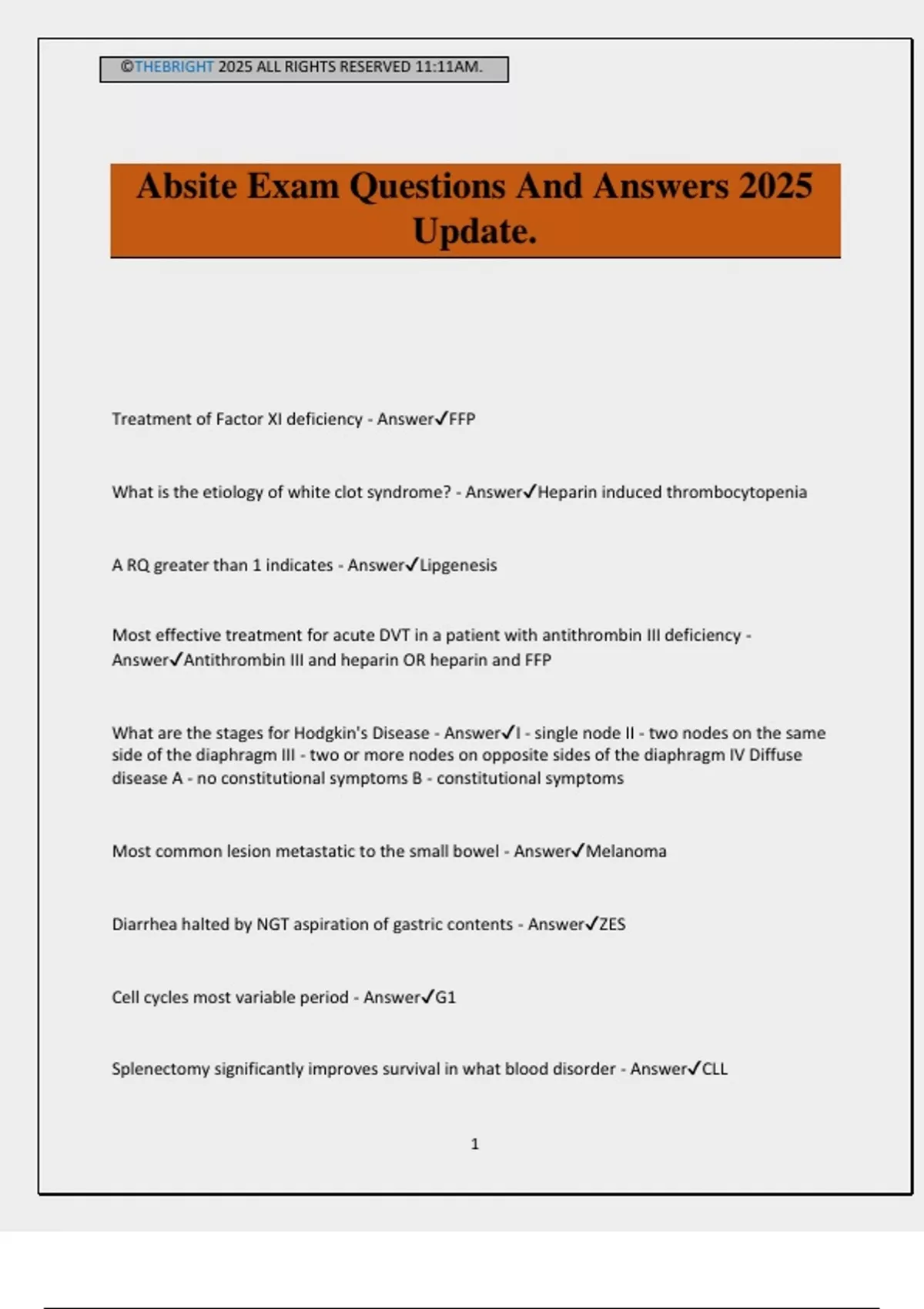 ©THEBRIGHT 2025 ALL RIGHTS RESERVED 11:11AM.

Absite Exam Questions And Answers 2025 Update.

Treatment of Factor XI deficiency - Answer✓FFP

What is the etiology of white clot syndrome? - Answer✓Heparin induced thrombocytopenia

A RQ greater than 1 indicates - Answer✓Lipgenesis

Most effective treatment for acute DVT in a patient with antithrombin III deficiency - Answer✓Antithrombin III and heparin OR heparin and FFP

What are the stages for Hodgkin's Disease - Answer✓I - single node II - two nodes on the same side of the diaphragm III - two or more nodes on opposite sides of the diaphragm IV Diffuse disease A - no constitutional symptoms B - constitutional symptoms

Most common lesion metastatic to the small bowel - Answer✓Melanoma

Diarrhea halted by NGT aspiration of gastric contents - Answer✓ZES

Cell cycles most variable period - Answer✓G1

Splenectomy significantly improves survival in what blood disorder - Answer✓CLL

1